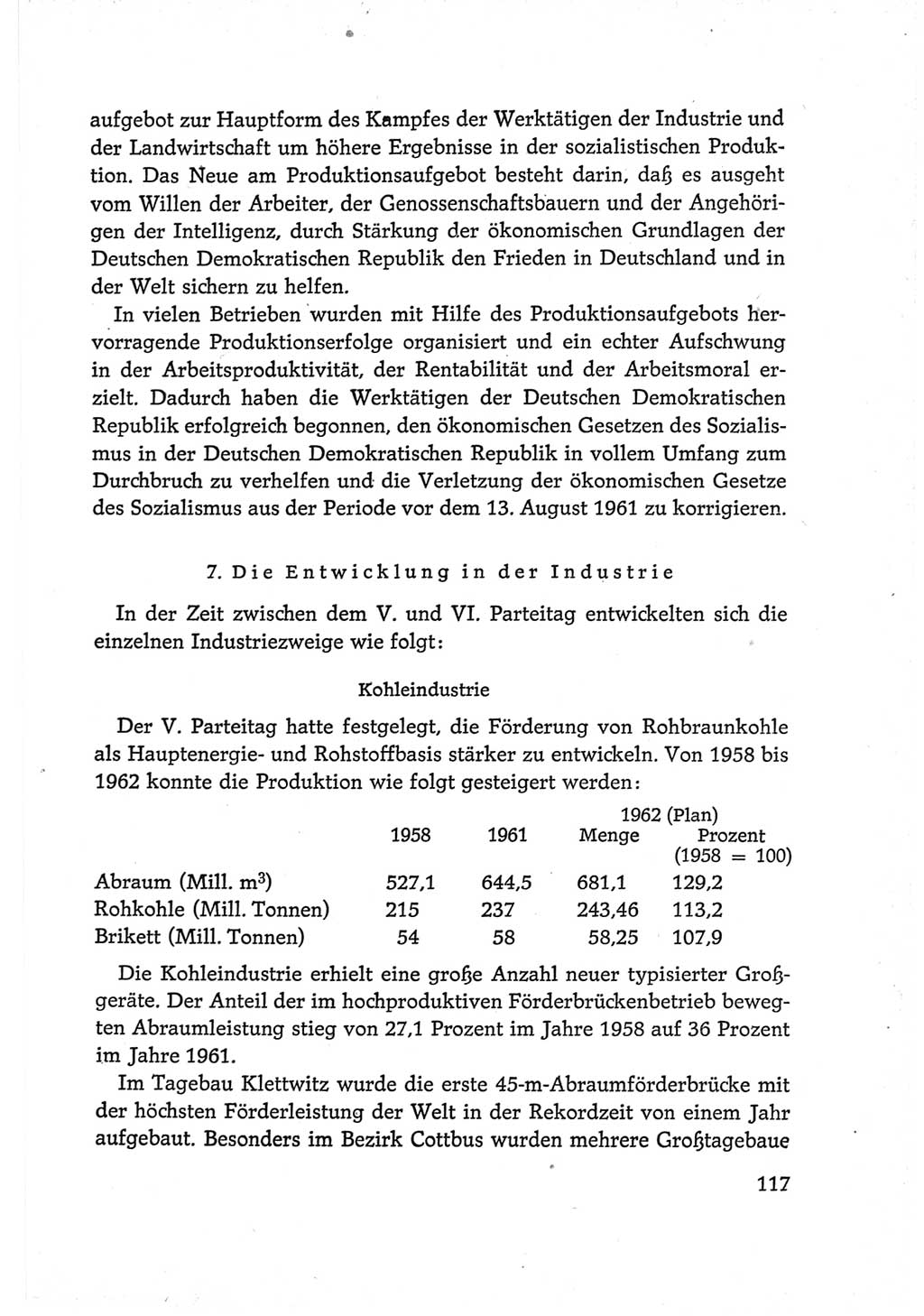 aufgebot zur Hauptform des Kampfes der Werktätigen der Industrie und der Landwirtschaft um höhere Ergebnisse in der sozialistischen Produktion. Das Neue am Produktionsaufgebot besteht darin, daß es ausgeht vom Willen der Arbeiter, der Genossenschaftsbauern und der Angehörigen der Intelligenz, durch Stärkung der ökonomischen Grundlagen der Deutschen Demokratischen Republik den Frieden in Deutschland und in der Welt sichern zu helfen.

In vielen Betrieben wurden mit Hilfe des Produktionsaufgebots hervorragende Produktionserfolge organisiert und ein echter Aufschwung in der Arbeitsproduktivität, der Rentabilität und der Arbeitsmoral erzielt. Dadurch haben die Werktätigen der Deutschen Demokratischen Republik erfolgreich begonnen, den ökonomischen Gesetzen des Sozialismus in der Deutschen Demokratischen Republik in vollem Umfang zum Durchbruch zu verhelfen und die Verletzung der ökonomischen Gesetze des Sozialismus aus der Periode vor dem 13. August 1961 zu korrigieren.

7. Die Entwicklung in der Industrie

In der Zeit zwischen dem V. und VI. Parteitag entwickelten sich die einzelnen Industriezweige wie folgt:

Kohleindustrie

Der V. Parteitag hatte festgelegt, die Förderung von Rohbraunkohle als Hauptenergie- und Rohstoffbasis stärker zu entwickeln. Von 1958 bis 1962 konnte die Produktion wie folgt gesteigert werden:

| | 1958 | 1961 | 1962 (Plan) Menge | 1962 (Plan) Prozent (1958 = 100) |
|---|---|---|---|---|
| Abraum (Mill. $m^3$) | 527,1 | 644,5 | 681,1 | 129,2 |
| Rohkohle (Mill. Tonnen) | 215 | 237 | 243,46 | 113,2 |
| Brikett (Mill. Tonnen) | 54 | 58 | 58,25 | 107,9 |

Die Kohleindustrie erhielt eine große Anzahl neuer typisierter Großgeräte. Der Anteil der im hochproduktiven Förderbrückenbetrieb bewegten Abraumleistung stieg von 27,1 Prozent im Jahre 1958 auf 36 Prozent im Jahre 1961.

Im Tagebau Klettwitz wurde die erste 45-m-Abraumförderbrücke mit der höchsten Förderleistung der Welt in der Rekordzeit von einem Jahr aufgebaut. Besonders im Bezirk Cottbus wurden mehrere Großtagebaue

117